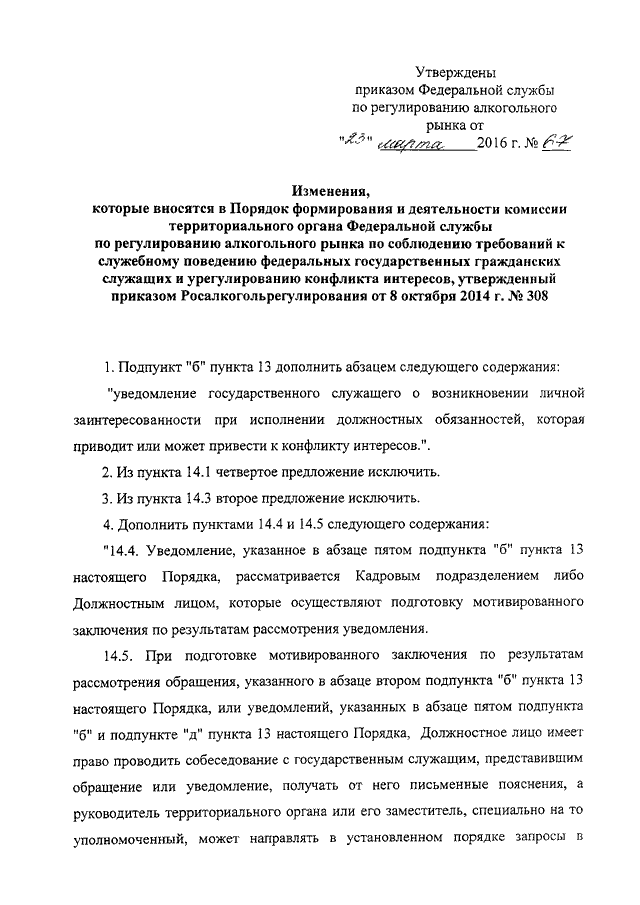 Утверждены
приказом Федеральной службы
по регулированию алкогольного
рынка от
"23" марта 2016 г. № 67

Изменения,
которые вносятся в Порядок формирования и деятельности комиссии территориального органа Федеральной службы
по регулированию алкогольного рынка по соблюдению требований к служебному поведению федеральных государственных гражданских служащих и урегулированию конфликта интересов, утвержденный приказом Росалкогольрегулирования от 8 октября 2014 г. № 308

1. Подпункт "б" пункта 13 дополнить абзацем следующего содержания:

"уведомление государственного служащего о возникновении личной заинтересованности при исполнении должностных обязанностей, которая приводит или может привести к конфликту интересов.".

2. Из пункта 14.1 четвертое предложение исключить.

3. Из пункта 14.3 второе предложение исключить.

4. Дополнить пунктами 14.4 и 14.5 следующего содержания:

"14.4. Уведомление, указанное в абзаце пятом подпункта "б" пункта 13 настоящего Порядка, рассматривается Кадровым подразделением либо Должностным лицом, которые осуществляют подготовку мотивированного заключения по результатам рассмотрения уведомления.

14.5. При подготовке мотивированного заключения по результатам рассмотрения обращения, указанного в абзаце втором подпункта "б" пункта 13 настоящего Порядка, или уведомлений, указанных в абзаце пятом подпункта "б" и подпункте "д" пункта 13 настоящего Порядка, Должностное лицо имеет право проводить собеседование с государственным служащим, представившим обращение или уведомление, получать от него письменные пояснения, а руководитель территориального органа или его заместитель, специально на то уполномоченный, может направлять в установленном порядке запросы в